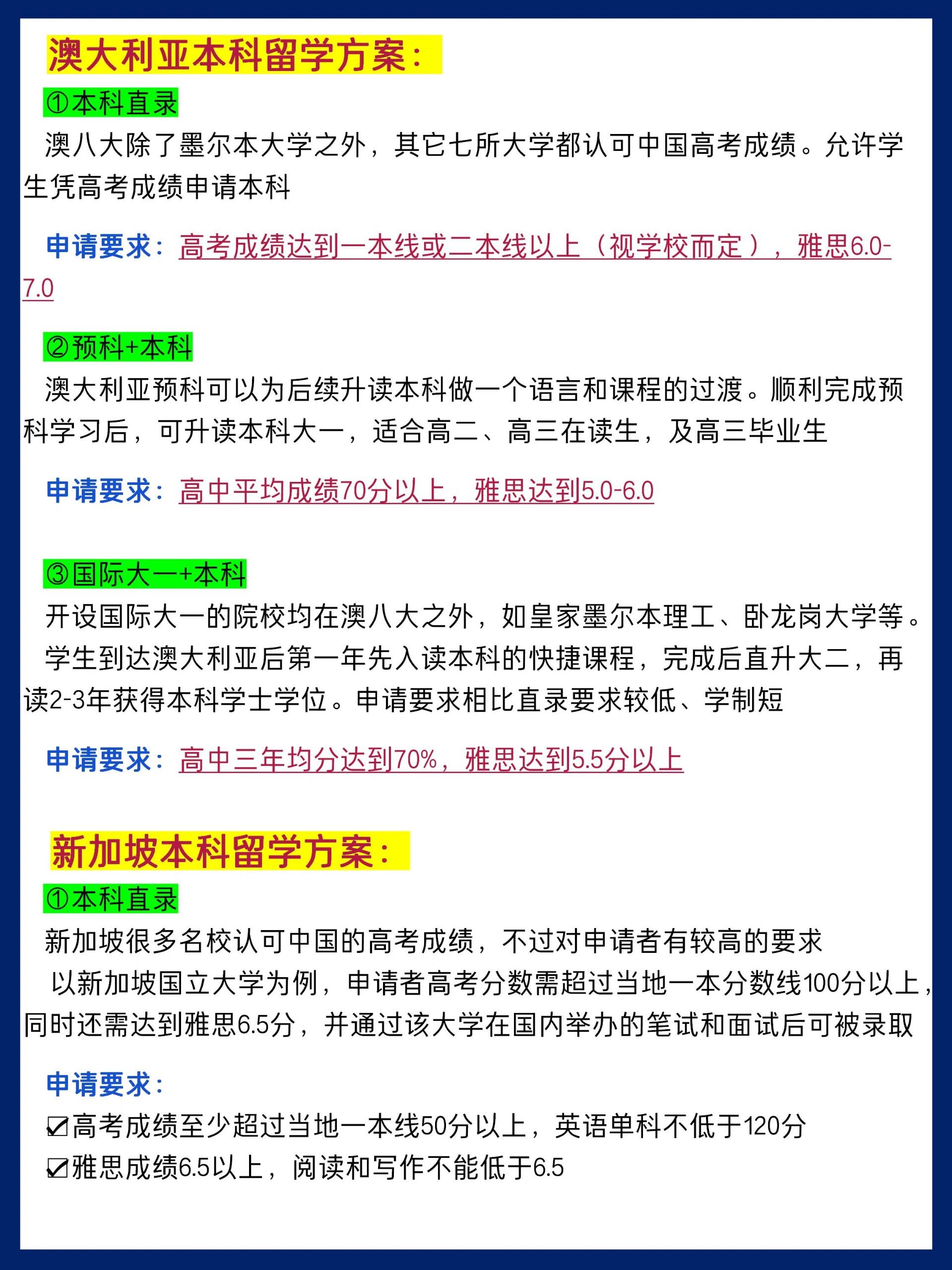 澳大利亚本科留学方案：

①本科直录

澳八大除了墨尔本大学之外，其它七所大学都认可中国高考成绩。允许学生凭高考成绩申请本科

申请要求：高考成绩达到一本线或二本线以上（视学校而定），雅思6.0-7.0

②预科+本科

澳大利亚预科可以为后续升读本科做一个语言和课程的过渡。顺利完成预科学习后，可升读本科大一，适合高二、高三在读生，及高三毕业生

申请要求：高中平均成绩70分以上，雅思达到5.0-6.0

③国际大一+本科

开设国际大一的院校均在澳八大之外，如皇家墨尔本理工、卧龙岗大学等。

学生到达澳大利亚后第一年先入读本科的快捷课程，完成后直升大二，再读2-3年获得本科学士学位。申请要求相比直录要求较低、学制短

申请要求：高中三年均分达到70%，雅思达到5.5分以上

新加坡本科留学方案：

①本科直录

新加坡很多名校认可中国的高考成绩，不过对申请者有较高的要求

以新加坡国立大学为例，申请者高考分数需超过当地一本分数线100分以上，同时还需达到雅思6.5分，并通过该大学在国内举办的笔试和面试后可被录取

申请要求：

☑高考成绩至少超过当地一本线50分以上，英语单科不低于120分
☑雅思成绩6.5以上，阅读和写作不能低于6.5